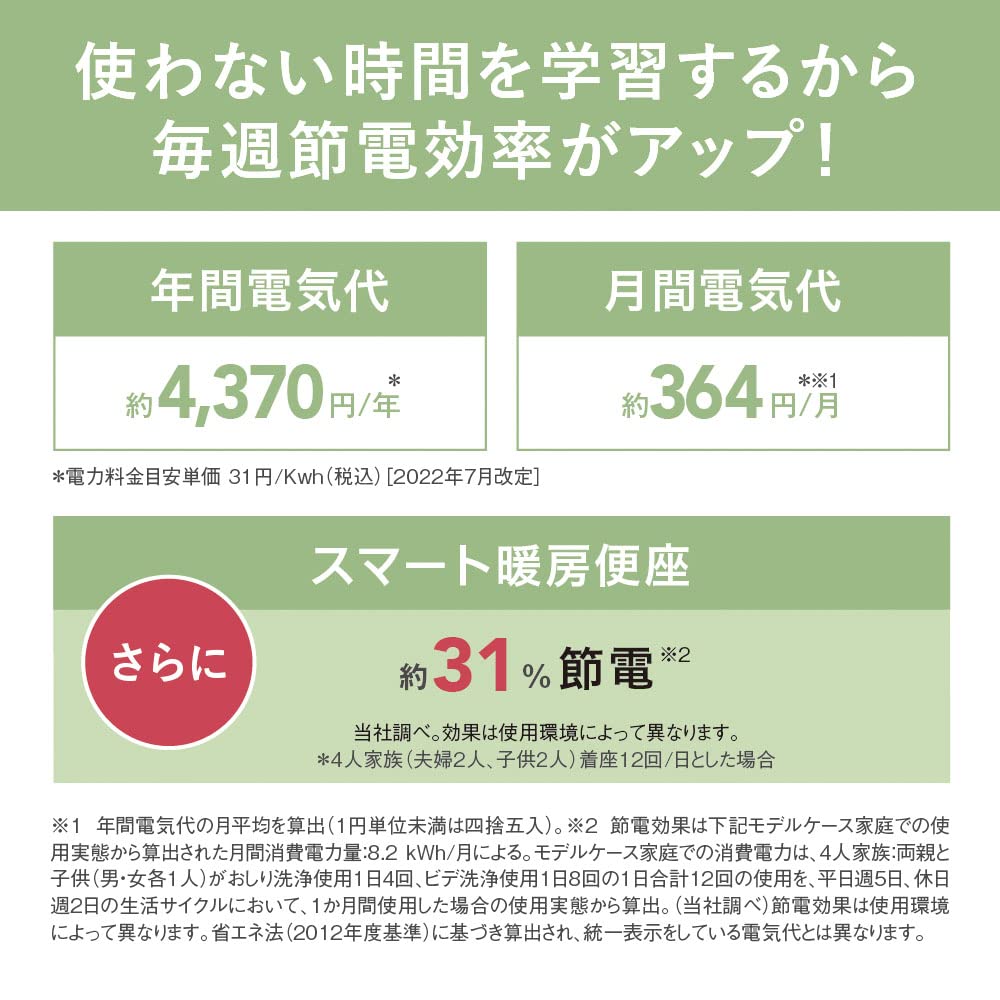 使わない時間を学習するから
毎週節電効率がアップ!

年間電気代

約4,370円/年*

月間電気代

約364円/月*※1

*電力料金目安単価 31円/Kwh(税込)[2022年7月改定]

スマート暖房便座

さらに

約31%節電※2

当社調べ。効果は使用環境によって異なります。
*4人家族(夫婦2人、子供2人)着座12回/日とした場合

※1 年間電気代の月平均を算出(1円単位未満は四捨五入)。※2 節電効果は下記モデルケース家庭での使用実態から算出された月間消費電力量:8.2 kWh/月による。モデルケース家庭での消費電力は、4人家族:両親と子供(男・女各1人)がおしり洗浄使用1日4回、ビデ洗浄使用1日8回の1日合計12回の使用を、平日週5日、休日週2日の生活サイクルにおいて、1か月間使用した場合の使用実態から算出。(当社調べ)節電効果は使用環境によって異なります。省エネ法(2012年度基準)に基づき算出され、統一表示をしている電気代とは異なります。